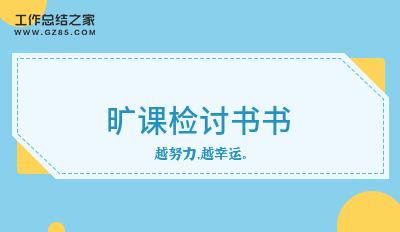 工作总结之家
WWW.GZ85.COM

旷课检讨书书

越努力,越幸运。